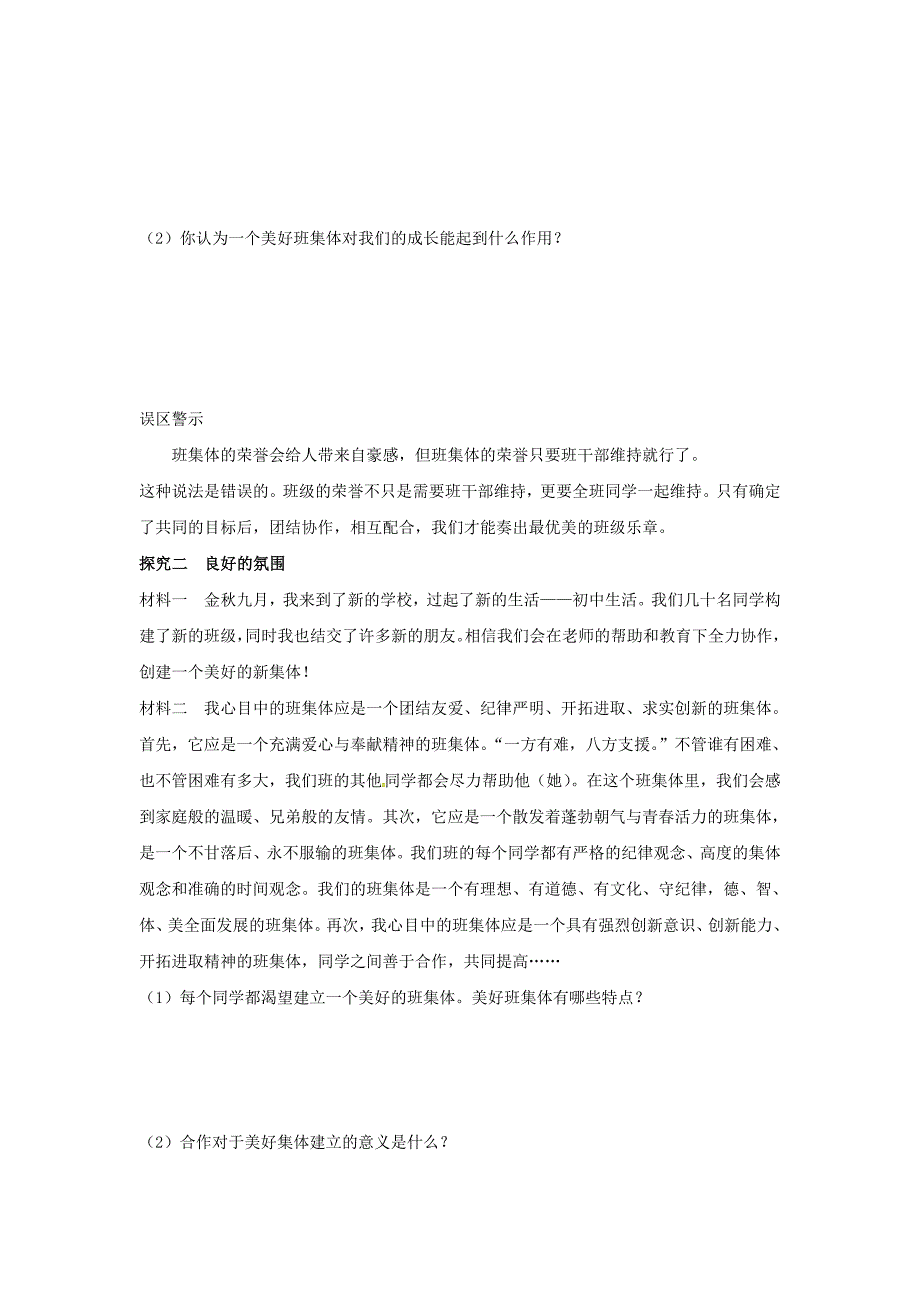 （2）你认为一个美好班集体对我们的成长能起到什么作用？

误区警示

班集体的荣誉会给人带来自豪感，但班集体的荣誉只要班干部维持就行了。

这种说法是错误的。班级的荣誉不只是需要班干部维持，更要全班同学一起维持。只有确定了共同的目标后，团结协作，相互配合，我们才能奏出最优美的班级乐章。

探究二　良好的氛围

材料一　金秋九月，我来到了新的学校，过起了新的生活——初中生活。我们几十名同学构建了新的班级，同时我也结交了许多新的朋友。相信我们会在老师的帮助和教育下全力协作，创建一个美好的新集体！

材料二　我心目中的班集体应是一个团结友爱、纪律严明、开拓进取、求实创新的班集体。首先，它应是一个充满爱心与奉献精神的班集体。“一方有难，八方支援。”不管谁有困难、也不管困难有多大，我们班的其他同学都会尽力帮助他（她）。在这个班集体里，我们会感到家庭般的温暖、兄弟般的友情。其次，它应是一个散发着蓬勃朝气与青春活力的班集体，是一个不甘落后、永不服输的班集体。我们班的每个同学都有严格的纪律观念、高度的集体观念和准确的时间观念。我们的班集体是一个有理想、有道德、有文化、守纪律，德、智、体、美全面发展的班集体。再次，我心目中的班集体应是一个具有强烈创新意识、创新能力、开拓进取精神的班集体，同学之间善于合作，共同提高……

（1）每个同学都渴望建立一个美好的班集体。美好班集体有哪些特点？

（2）合作对于美好集体建立的意义是什么？